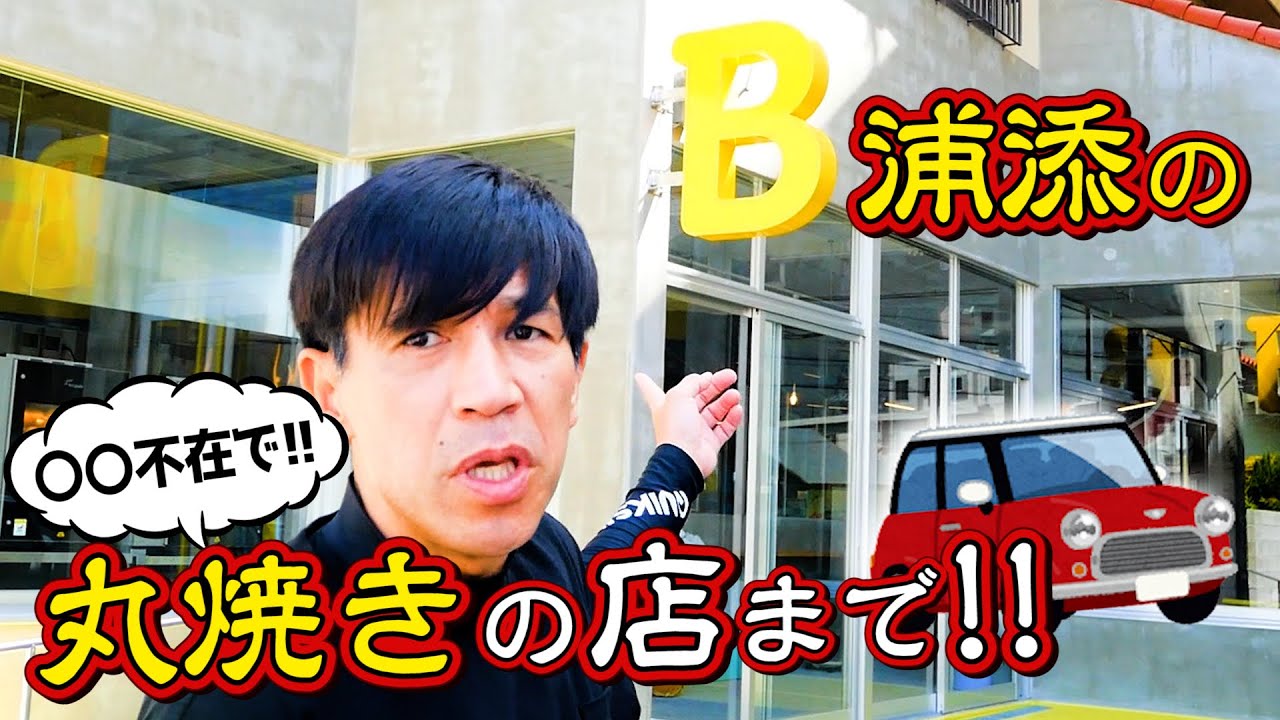 B

浦添の

〇〇不在で!!

丸焼きの店まで!!